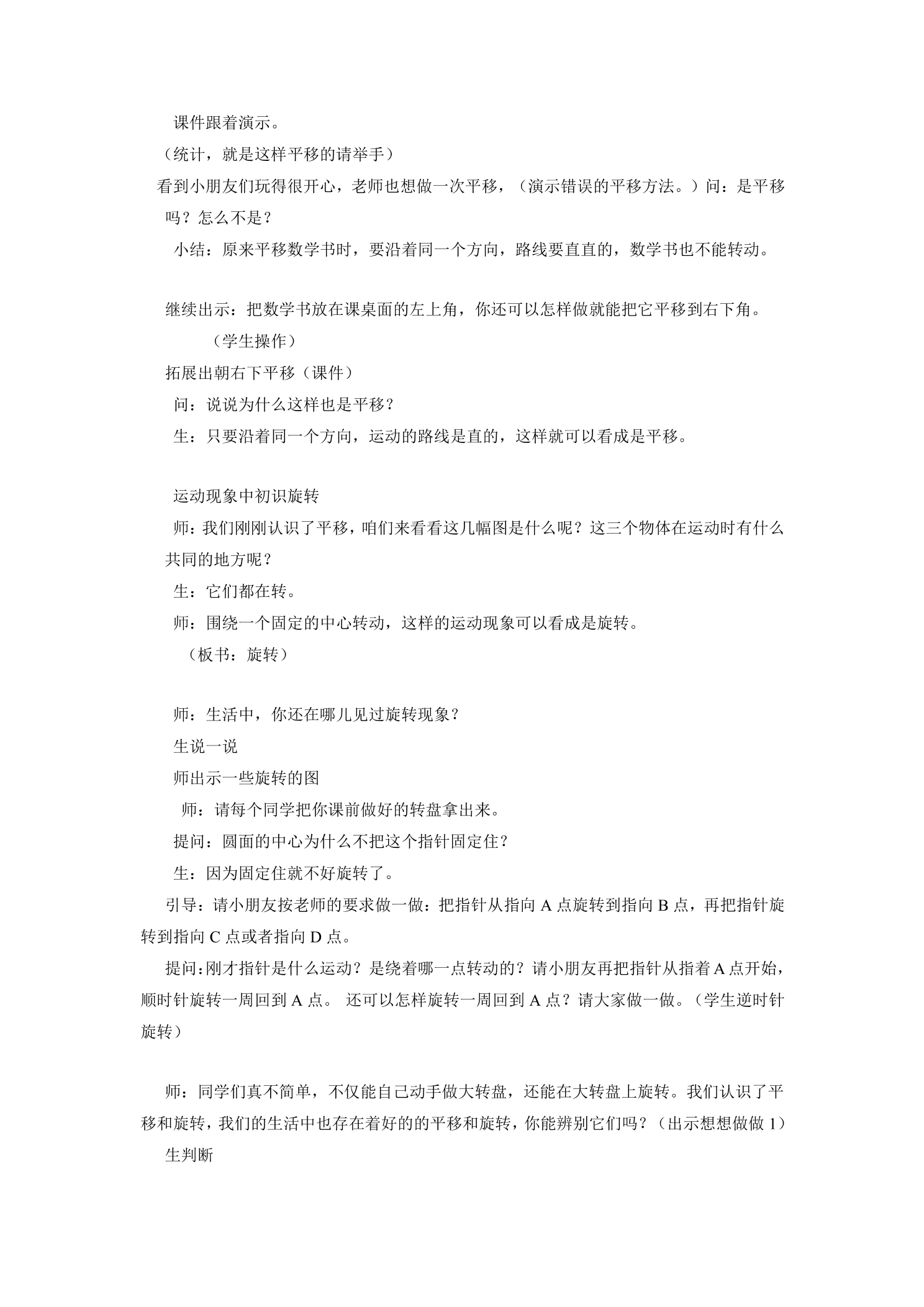 课件跟着演示。

（统计，就是这样平移的请举手）

看到小朋友们玩得很开心，老师也想做一次平移，（演示错误的平移方法。）问：是平移吗？怎么不是？

小结：原来平移数学书时，要沿着同一个方向，路线要直直的，数学书也不能转动。

继续出示：把数学书放在课桌面的左上角，你还可以怎样做就能把它平移到右下角。

（学生操作）

拓展出朝右下平移（课件）

问：说说为什么这样也是平移？

生：只要沿着同一个方向，运动的路线是直的，这样就可以看成是平移。

运动现象中初识旋转

师：我们刚刚认识了平移，咱们来看看这几幅图是什么呢？这三个物体在运动时有什么共同的地方呢？

生：它们都在转。

师：围绕一个固定的中心转动，这样的运动现象可以看成是旋转。

（板书：旋转）

师：生活中，你还在哪儿见过旋转现象？

生说一说

师出示一些旋转的图

师：请每个同学把你课前做好的转盘拿出来。

提问：圆面的中心为什么不把这个指针固定住？

生：因为固定住就不好旋转了。

引导：请小朋友按老师的要求做一做：把指针从指向A点旋转到指向B点，再把指针旋转到指向C点或者指向D点。

提问:刚才指针是什么运动？是绕着哪一点转动的？请小朋友再把指针从指着A点开始，顺时针旋转一周回到A点。 还可以怎样旋转一周回到A点？请大家做一做。（学生逆时针旋转）

师：同学们真不简单，不仅能自己动手做大转盘，还能在大转盘上旋转。我们认识了平移和旋转，我们的生活中也存在着好的的平移和旋转，你能辨别它们吗？（出示想想做做1）

生判断